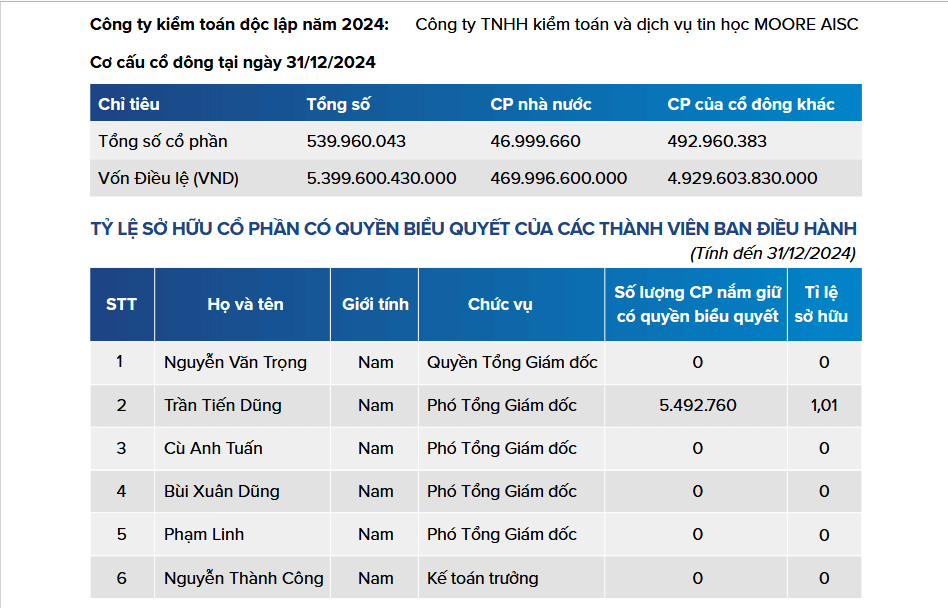 Công ty kiểm toán độc lập năm 2024: Công ty TNHH kiểm toán và dịch vụ tin học MOORE AISC

Cơ cấu cổ đông tại ngày 31/12/2024

| Chỉ tiêu | Tổng số | CP nhà nước | CP của cổ đông khác |
|---|---|---|---|
| Tổng số cổ phần | 539.960.043 | 46.999.660 | 492.960.383 |
| Vốn Điều lệ (VND) | 5.399.600.430.000 | 469.996.600.000 | 4.929.603.830.000 |

TỶ LỆ SỞ HỮU CỔ PHẦN CÓ QUYỀN BIỂU QUYẾT CỦA CÁC THÀNH VIÊN BAN ĐIỀU HÀNH

(Tính đến 31/12/2024)

| STT | Họ và tên | Giới tính | Chức vụ | Số lượng CP nắm giữ có quyền biểu quyết | Tỉ lệ sở hữu |
|---|---|---|---|---|---|
| 1 | Nguyễn Văn Trọng | Nam | Quyền Tổng Giám đốc | 0 | 0 |
| 2 | Trần Tiến Dũng | Nam | Phó Tổng Giám đốc | 5.492.760 | 1,01 |
| 3 | Cù Anh Tuấn | Nam | Phó Tổng Giám đốc | 0 | 0 |
| 4 | Bùi Xuân Dũng | Nam | Phó Tổng Giám đốc | 0 | 0 |
| 5 | Phạm Linh | Nam | Phó Tổng Giám đốc | 0 | 0 |
| 6 | Nguyễn Thành Công | Nam | Kế toán trưởng | 0 | 0 |